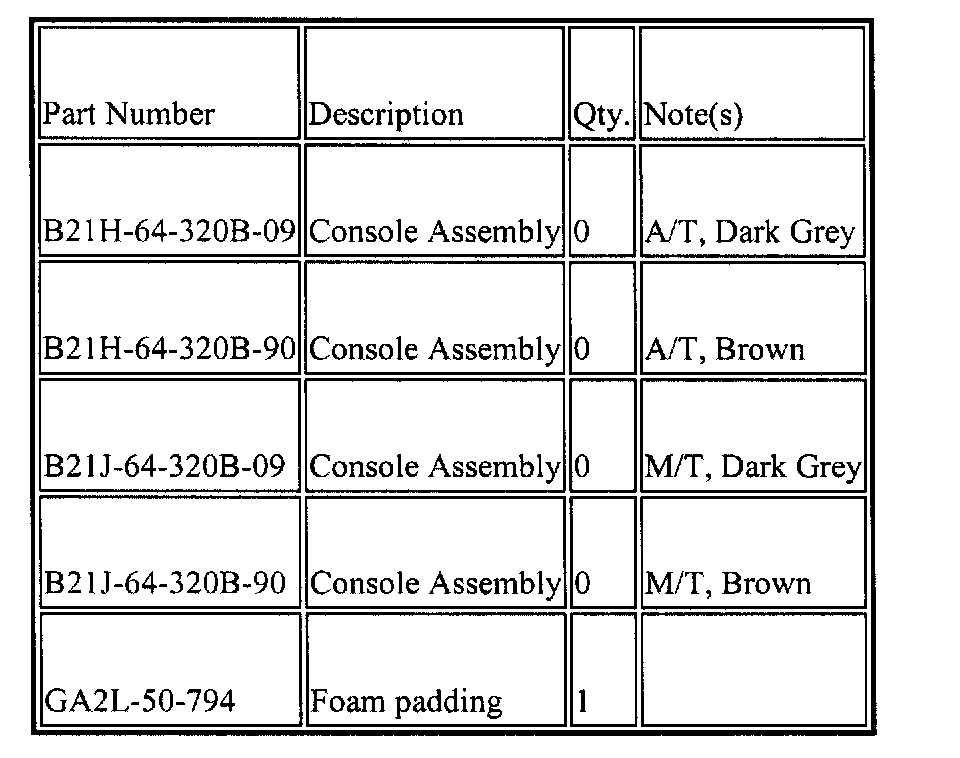 | Part Number | Description | Qty. | Note(s) |
|---|---|---|---|
| B21H-64-320B-09 | Console Assembly | 0 | A/T, Dark Grey |
| B21H-64-320B-90 | Console Assembly | 0 | A/T, Brown |
| B21J-64-320B-09 | Console Assembly | 0 | M/T, Dark Grey |
| B21J-64-320B-90 | Console Assembly | 0 | M/T, Brown |
| GA2L-50-794 | Foam padding | 1 | |